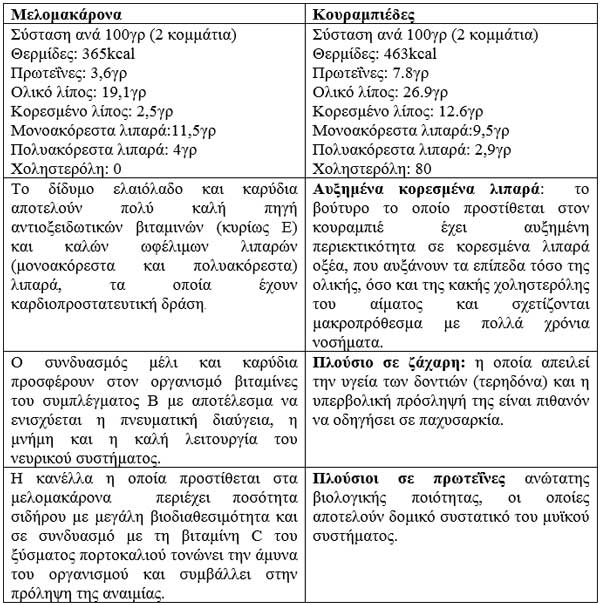 | Μελομακάρονα | Κουραμπιέδες |
|---|---|
| Σύσταση ανά 100γρ (2 κομμάτια) Θερμίδες: 365kcal Πρωτεΐνες: 3,6γρ Ολικό λίπος: 19,1γρ Κορεσμένο λίπος: 2,5γρ Μονοακόρεστα λιπαρά:11,5γρ Πολυακόρεστα λιπαρά: 4γρ Χοληστερόλη: 0 | Σύσταση ανά 100γρ (2 κομμάτια) Θερμίδες: 463kcal Πρωτεΐνες: 7.8γρ Ολικό λίπος: 26.9γρ Κορεσμένο λίπος: 12.6γρ Μονοακόρεστα λιπαρά:9,5γρ Πολυακόρεστα λιπαρά: 2,9γρ Χοληστερόλη: 80 |
| Το δίδυμο ελαιόλαδο και καρύδια αποτελούν πολύ καλή πηγή αντιοξειδωτικών βιταμινών (κυρίως Ε) και καλών ωφέλιμων λιπαρών (μονοακόρεστα και πολυακόρεστα) λιπαρά, τα οποία έχουν καρδιοπροστατευτική δράση. | **Αυξημένα κορεσμένα λιπαρά**: το βούτυρο το οποίο προστίθεται στον κουραμπιέ έχει αυξημένη περιεκτικότητα σε κορεσμένα λιπαρά οξέα, που αυξάνουν τα επίπεδα τόσο της ολικής, όσο και της κακής χοληστερόλης του αίματος και σχετίζονται μακροπρόθεσμα με πολλά χρόνια νοσήματα. |
| Ο συνδυασμός μέλι και καρύδια προσφέρουν στον οργανισμό βιταμίνες του συμπλέγματος Β με αποτέλεσμα να ενισχύεται η πνευματική διαύγεια, η μνήμη και η καλή λειτουργία του νευρικού συστήματος. | **Πλούσιο σε ζάχαρη:** η οποία απειλεί την υγεία των δοντιών (τερηδόνα) και η υπερβολική πρόσληψή της είναι πιθανόν να οδηγήσει σε παχυσαρκία. |
| Η κανέλλα η οποία προστίθεται στα μελομακάρονα περιέχει ποσότητα σιδήρου με μεγάλη βιοδιαθεσιμότητα και σε συνδυασμό με τη βιταμίνη C του ξύσματος πορτοκαλιού τονώνει την άμυνα του οργανισμού και συμβάλλει στην πρόληψη της αναιμίας. | **Πλούσιοι σε πρωτεΐνες** ανώτατης βιολογικής ποιότητας, οι οποίες αποτελούν δομικό συστατικό του μυϊκού συστήματος. |